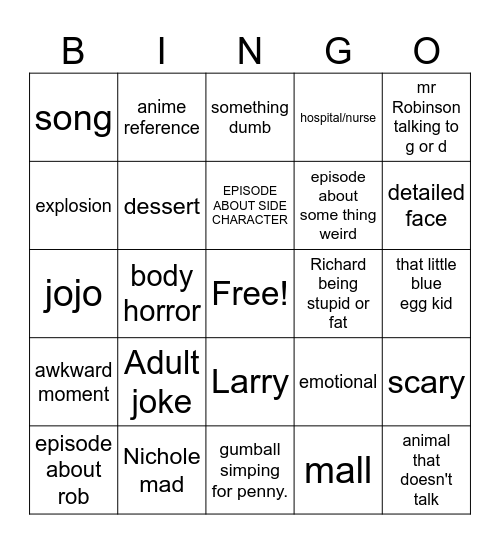 | B | I | N | G | O |
|---|---|---|---|---|
| song | anime reference | something dumb | hospital/nurse | mr Robinson talking to g or d |
| explosion | dessert | EPISODE ABOUT SIDE CHARACTER | episode about some thing weird | detailed face |
| jojo | body horror | Free! | Richard being stupid or fat | that little blue egg kid |
| awkward moment | Adult joke | Larry | emotional | scary |
| episode about rob | Nichole mad | gumball simping for penny. | mall | animal that doesn't talk |